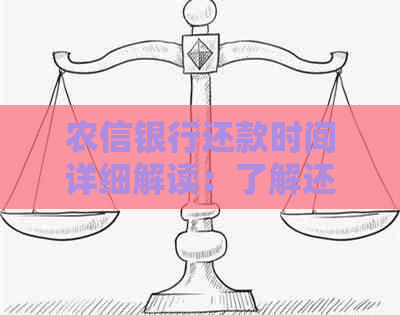 农信银行还款时间详细解读：了解还